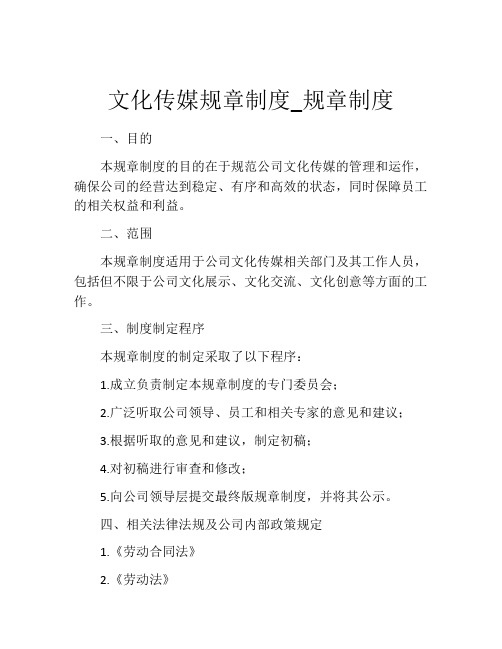 文化传媒规章制度_规章制度

一、目的

本规章制度的目的在于规范公司文化传媒的管理和运作，确保公司的经营达到稳定、有序和高效的状态，同时保障员工的相关权益和利益。

二、范围

本规章制度适用于公司文化传媒相关部门及其工作人员，包括但不限于公司文化展示、文化交流、文化创意等方面的工作。

三、制度制定程序

本规章制度的制定采取了以下程序：

1.成立负责制定本规章制度的专门委员会；

2.广泛听取公司领导、员工和相关专家的意见和建议；

3.根据听取的意见和建议，制定初稿；

4.对初稿进行审查和修改；

5.向公司领导层提交最终版规章制度，并将其公示。

四、相关法律法规及公司内部政策规定

1.《劳动合同法》

2.《劳动法》